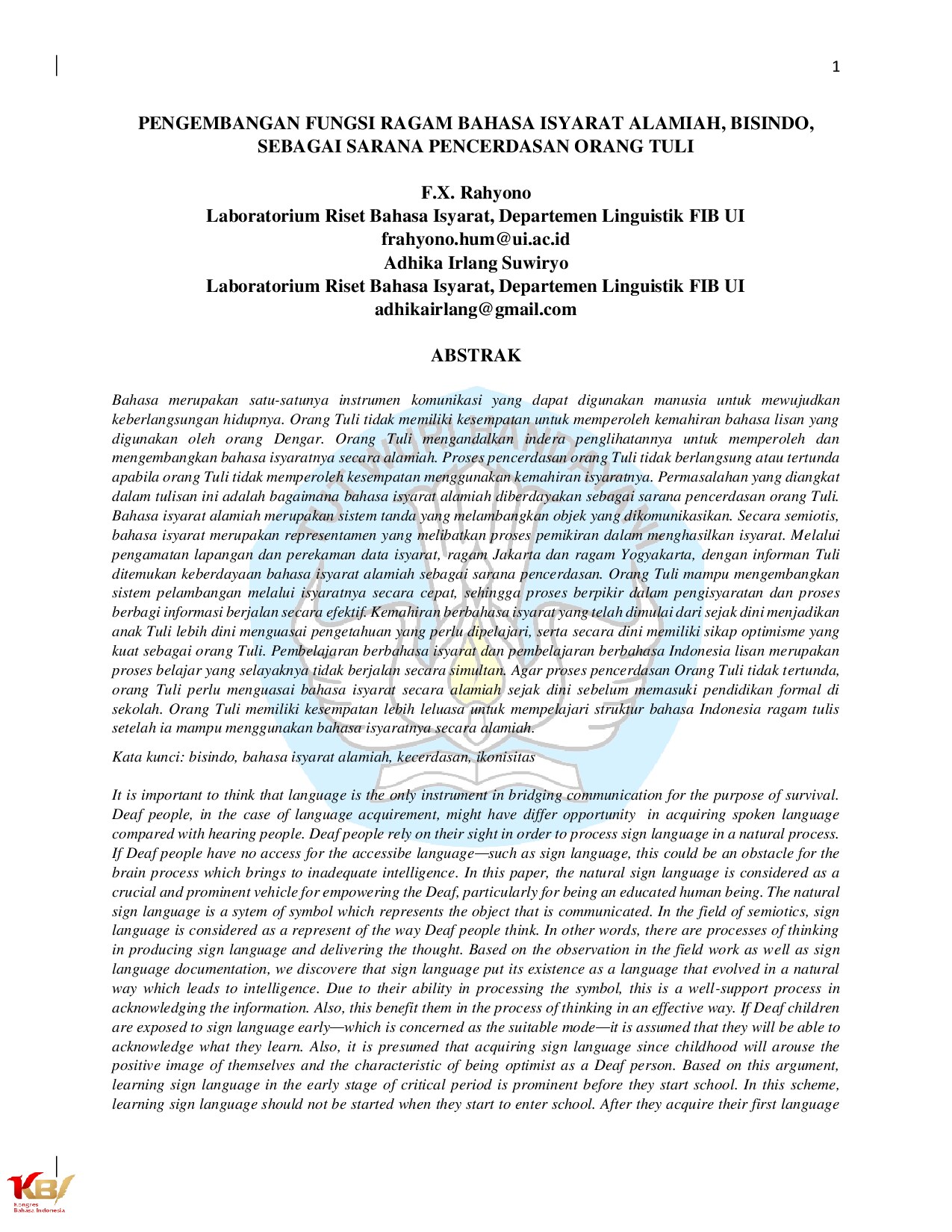 1

PENGEMBANGAN FUNGSI RAGAM BAHASA ISYARAT ALAMIAH, BISINDO, SEBAGAI SARANA PENCERDASAN ORANG TULI

F.X. Rahyono
Laboratorium Riset Bahasa Isyarat, Departemen Linguistik FIB UI
frahyono.hum@ui.ac.id
Adhika Irlang Suwiryo
Laboratorium Riset Bahasa Isyarat, Departemen Linguistik FIB UI
adhikairlang@gmail.com

ABSTRAK

Bahasa merupakan satu-satunya instrumen komunikasi yang dapat digunakan manusia untuk mewujudkan keberlangsungan hidupnya. Orang Tuli tidak memiliki kesempatan untuk memperoleh kemahiran bahasa lisan yang digunakan oleh orang Dengar. Orang Tuli mengandalkan indera penglihatannya untuk memperoleh dan mengembangkan bahasa isyaratnya secara alamiah. Proses pencerdasan orang Tuli tidak berlangsung atau tertunda apabila orang Tuli tidak memperoleh kesempatan menggunakan kemahiran isyaratnya. Permasalahan yang diangkat dalam tulisan ini adalah bagaimana bahasa isyarat alamiah diberdayakan sebagai sarana pencerdasan orang Tuli. Bahasa isyarat alamiah merupakan sistem tanda yang melambangkan objek yang dikomunikasikan. Secara semiotis, bahasa isyarat merupakan representamen yang melibatkan proses pemikiran dalam menghasilkan isyarat. Melalui pengamatan lapangan dan perekaman data isyarat, ragam Jakarta dan ragam Yogyakarta, dengan informan Tuli ditemukan keberdayaan bahasa isyarat alamiah sebagai sarana pencerdasan. Orang Tuli mampu mengembangkan sistem pelambangan melalui isyaratnya secara cepat, sehingga proses berpikir dalam pengisyaratan dan proses berbagi informasi berjalan secara efektif. Kemahiran berbahasa isyarat yang telah dimulai dari sejak dini menjadikan anak Tuli lebih dini menguasai pengetahuan yang perlu dipelajari, serta secara dini memiliki sikap optimisme yang kuat sebagai orang Tuli. Pembelajaran berbahasa isyarat dan pembelajaran berbahasa Indonesia lisan merupakan proses belajar yang selayaknya tidak berjalan secara simultan. Agar proses pencerdasan Orang Tuli tidak tertunda, orang Tuli perlu menguasai bahasa isyarat secara alamiah sejak dini sebelum memasuki pendidikan formal di sekolah. Orang Tuli memiliki kesempatan lebih leluasa untuk mempelajari struktur bahasa Indonesia ragam tulis setelah ia mampu menggunakan bahasa isyaratnya secara alamiah.

Kata kunci: bisindo, bahasa isyarat alamiah, kecerdasan, ikonisitas

It is important to think that language is the only instrument in bridging communication for the purpose of survival. Deaf people, in the case of language acquirement, might have differ opportunity in acquiring spoken language compared with hearing people. Deaf people rely on their sight in order to process sign language in a natural process. If Deaf people have no access for the accessibe language—such as sign language, this could be an obstacle for the brain process which brings to inadequate intelligence. In this paper, the natural sign language is considered as a crucial and prominent vehicle for empowering the Deaf, particularly for being an educated human being. The natural sign language is a sytem of symbol which represents the object that is communicated. In the field of semiotics, sign language is considered as a represent of the way Deaf people think. In other words, there are processes of thinking in producing sign language and delivering the thought. Based on the observation in the field work as well as sign language documentation, we discovere that sign language put its existence as a language that evolved in a natural way which leads to intelligence. Due to their ability in processing the symbol, this is a well-support process in acknowledging the information. Also, this benefit them in the process of thinking in an effective way. If Deaf children are exposed to sign language early—which is concerned as the suitable mode—it is assumed that they will be able to acknowledge what they learn. Also, it is presumed that acquiring sign language since childhood will arouse the positive image of themselves and the characteristic of being optimist as a Deaf person. Based on this argument, learning sign language in the early stage of critical period is prominent before they start school. In this scheme, learning sign language should not be started when they start to enter school. After they acquire their first language

KBI
Kongres Bahasa Indonesia